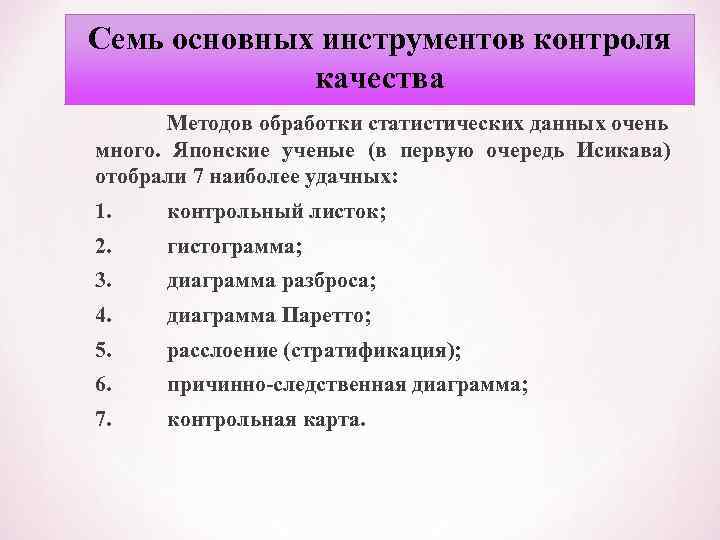 Семь основных инструментов контроля качества

Методов обработки статистических данных очень много. Японские ученые (в первую очередь Исикава) отобрали 7 наиболее удачных:

1. контрольный листок;
2. гистограмма;
3. диаграмма разброса;
4. диаграмма Паретто;
5. расслоение (стратификация);
6. причинно-следственная диаграмма;
7. контрольная карта.